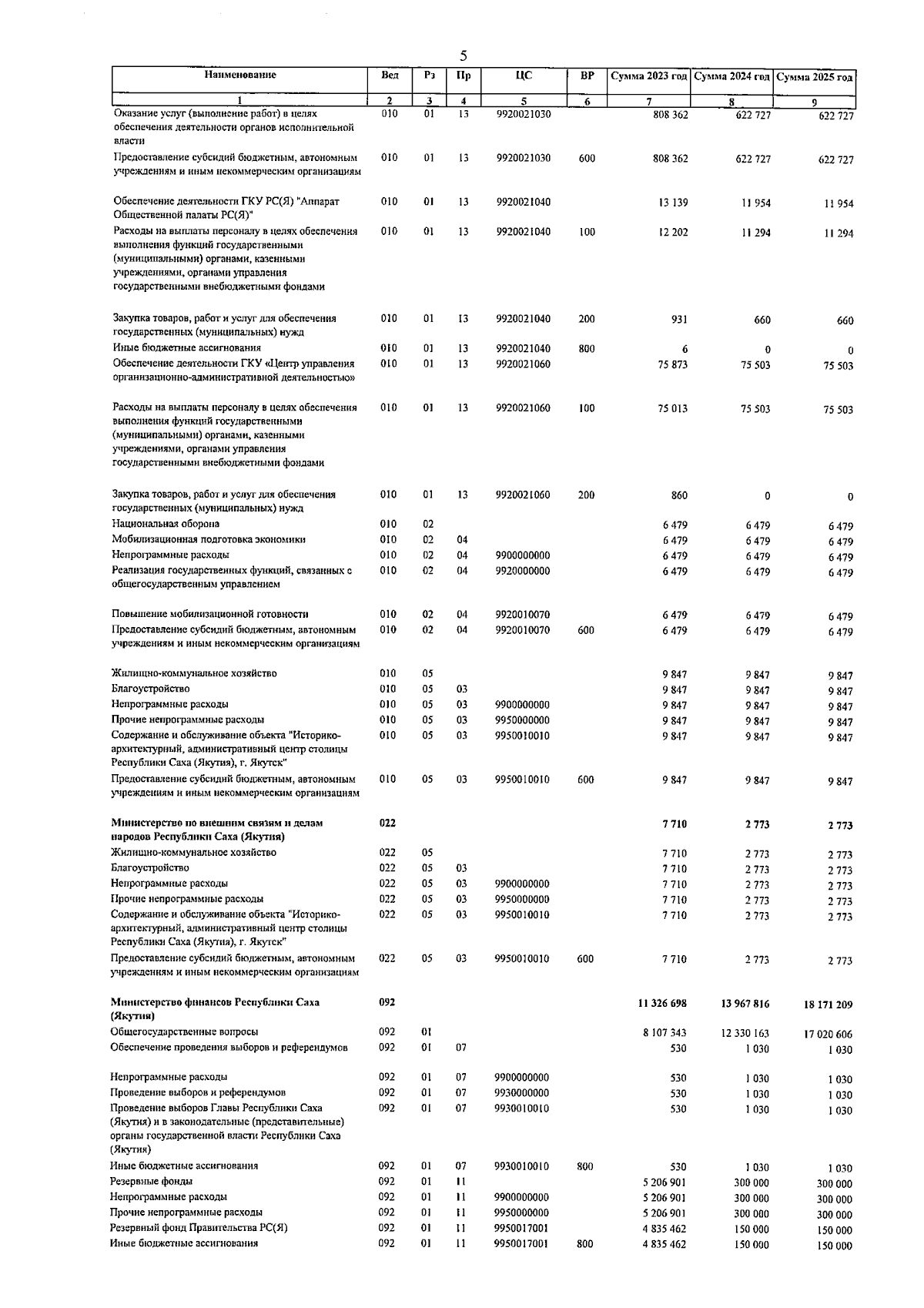 5

| Наименование | Вед | Рз | Пр | ЦС | ВР | Сумма 2023 год | Сумма 2024 год | Сумма 2025 год |
|---|---|---|---|---|---|---|---|---|
| 1 | 2 | 3 | 4 | 5 | 6 | 7 | 8 | 9 |
| Оказание услуг (выполнение работ) в целях обеспечения деятельности органов исполнительной власти | 010 | 01 | 13 | 9920021030 | | 808 362 | 622 727 | 622 727 |
| Предоставление субсидий бюджетным, автономным учреждениям и иным некоммерческим организациям | 010 | 01 | 13 | 9920021030 | 600 | 808 362 | 622 727 | 622 727 |
| Обеспечение деятельности ГКУ РС(Я) "Аппарат Общественной палаты РС(Я)" | 010 | 01 | 13 | 9920021040 | | 13 139 | 11 954 | 11 954 |
| Расходы на выплаты персоналу в целях обеспечения выполнения функций государственными (муниципальными) органами, казенными учреждениями, органами управления государственными внебюджетными фондами | 010 | 01 | 13 | 9920021040 | 100 | 12 202 | 11 294 | 11 294 |
| Закупка товаров, работ и услуг для обеспечения государственных (муниципальных) нужд | 010 | 01 | 13 | 9920021040 | 200 | 931 | 660 | 660 |
| Иные бюджетные ассигнования | 010 | 01 | 13 | 9920021040 | 800 | 6 | 0 | 0 |
| Обеспечение деятельности ГКУ «Центр управления организационно-административной деятельностью» | 010 | 01 | 13 | 9920021060 | | 75 873 | 75 503 | 75 503 |
| Расходы на выплаты персоналу в целях обеспечения выполнения функций государственными (муниципальными) органами, казенными учреждениями, органами управления государственными внебюджетными фондами | 010 | 01 | 13 | 9920021060 | 100 | 75 013 | 75 503 | 75 503 |
| Закупка товаров, работ и услуг для обеспечения государственных (муниципальных) нужд | 010 | 01 | 13 | 9920021060 | 200 | 860 | 0 | 0 |
| Национальная оборона | 010 | 02 | | | | 6 479 | 6 479 | 6 479 |
| Мобилизационная подготовка экономики | 010 | 02 | 04 | | | 6 479 | 6 479 | 6 479 |
| Непрограммные расходы | 010 | 02 | 04 | 9900000000 | | 6 479 | 6 479 | 6 479 |
| Реализация государственных функций, связанных с общегосударственным управлением | 010 | 02 | 04 | 9920000000 | | 6 479 | 6 479 | 6 479 |
| Повышение мобилизационной готовности | 010 | 02 | 04 | 9920010070 | | 6 479 | 6 479 | 6 479 |
| Предоставление субсидий бюджетным, автономным учреждениям и иным некоммерческим организациям | 010 | 02 | 04 | 9920010070 | 600 | 6 479 | 6 479 | 6 479 |
| Жилищно-коммунальное хозяйство | 010 | 05 | | | | 9 847 | 9 847 | 9 847 |
| Благоустройство | 010 | 05 | 03 | | | 9 847 | 9 847 | 9 847 |
| Непрограммные расходы | 010 | 05 | 03 | 9900000000 | | 9 847 | 9 847 | 9 847 |
| Прочие непрограммные расходы | 010 | 05 | 03 | 9950000000 | | 9 847 | 9 847 | 9 847 |
| Содержание и обслуживание объекта "Историко-архитектурный, административный центр столицы Республики Саха (Якутия), г. Якутск" | 010 | 05 | 03 | 9950010010 | | 9 847 | 9 847 | 9 847 |
| Предоставление субсидий бюджетным, автономным учреждениям и иным некоммерческим организациям | 010 | 05 | 03 | 9950010010 | 600 | 9 847 | 9 847 | 9 847 |
| Министерство по внешним связям и делам народов Республики Саха (Якутия) | 022 | | | | | 7 710 | 2 773 | 2 773 |
| Жилищно-коммунальное хозяйство | 022 | 05 | | | | 7 710 | 2 773 | 2 773 |
| Благоустройство | 022 | 05 | 03 | | | 7 710 | 2 773 | 2 773 |
| Непрограммные расходы | 022 | 05 | 03 | 9900000000 | | 7 710 | 2 773 | 2 773 |
| Прочие непрограммные расходы | 022 | 05 | 03 | 9950000000 | | 7 710 | 2 773 | 2 773 |
| Содержание и обслуживание объекта "Историко-архитектурный, административный центр столицы Республики Саха (Якутия), г. Якутск" | 022 | 05 | 03 | 9950010010 | | 7 710 | 2 773 | 2 773 |
| Предоставление субсидий бюджетным, автономным учреждениям и иным некоммерческим организациям | 022 | 05 | 03 | 9950010010 | 600 | 7 710 | 2 773 | 2 773 |
| Министерство финансов Республики Саха (Якутия) | 092 | | | | | 11 326 698 | 13 967 816 | 18 171 209 |
| Общегосударственные вопросы | 092 | 01 | | | | 8 107 343 | 12 330 163 | 17 020 606 |
| Обеспечение проведения выборов и референдумов | 092 | 01 | 07 | | | 530 | 1 030 | 1 030 |
| Непрограммные расходы | 092 | 01 | 07 | 9900000000 | | 530 | 1 030 | 1 030 |
| Проведение выборов и референдумов | 092 | 01 | 07 | 9930000000 | | 530 | 1 030 | 1 030 |
| Проведение выборов Главы Республики Саха (Якутия) и в законодательные (представительные) органы государственной власти Республики Саха (Якутия) | 092 | 01 | 07 | 9930010010 | | 530 | 1 030 | 1 030 |
| Иные бюджетные ассигнования | 092 | 01 | 07 | 9930010010 | 800 | 530 | 1 030 | 1 030 |
| Резервные фонды | 092 | 01 | 11 | | | 5 206 901 | 300 000 | 300 000 |
| Непрограммные расходы | 092 | 01 | 11 | 9900000000 | | 5 206 901 | 300 000 | 300 000 |
| Прочие непрограммные расходы | 092 | 01 | 11 | 9950000000 | | 5 206 901 | 300 000 | 300 000 |
| Резервный фонд Правительства РС(Я) | 092 | 01 | 11 | 9950017001 | | 4 835 462 | 150 000 | 150 000 |
| Иные бюджетные ассигнования | 092 | 01 | 11 | 9950017001 | 800 | 4 835 462 | 150 000 | 150 000 |